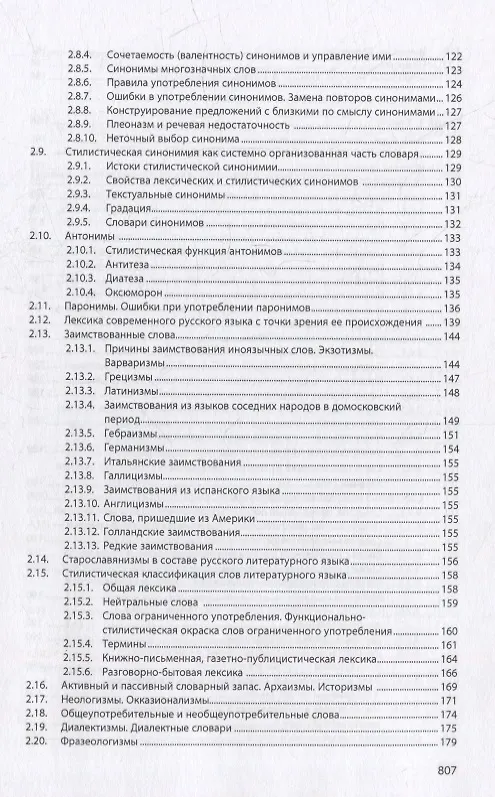 2.8.4. Сочетаемость (валентность) синонимов и управление ими 122
2.8.5. Синонимы многозначных слов 123
2.8.6. Правила употребления синонимов 124
2.8.7. Ошибки в употреблении синонимов. Замена повторов синонимами 126
2.8.8. Конструирование предложений с близкими по смыслу синонимами 127
2.8.9. Плеоназм и речевая недостаточность 127
2.8.10. Неточный выбор синонима 128
2.9. Стилистическая синонимия как системно организованная часть словаря 129
2.9.1. Истоки стилистической синонимии 129
2.9.2. Свойства лексических и стилистических синонимов 130
2.9.3. Текстуальные синонимы 131
2.9.4. Градация 131
2.9.5. Словари синонимов 132
2.10. Антонимы 133
2.10.1. Стилистическая функция антонимов 133
2.10.2. Антитеза 134
2.10.3. Диатеза 135
2.10.4. Оксюморон 135
2.11. Паронимы. Ошибки при употреблении паронимов 136
2.12. Лексика современного русского языка с точки зрения ее происхождения 139
2.13. Заимствованные слова 144
2.13.1. Причины заимствования иноязычных слов. Экзотизмы. Варваризмы 144
2.13.2. Грецизмы 147
2.13.3. Латинизмы 148
2.13.4. Заимствования из языков соседних народов в домосковский период 149
2.13.5. Гебраизмы 151
2.13.6. Германизмы 154
2.13.7. Итальянские заимствования 155
2.13.8. Галлицизмы 155
2.13.9. Заимствования из испанского языка 155
2.13.10. Англицизмы 155
2.13.11. Слова, пришедшие из Америки 155
2.13.12. Голландские заимствования 155
2.13.13. Редкие заимствования 155
2.14. Старославянизмы в составе русского литературного языка 156
2.15. Стилистическая классификация слов литературного языка 158
2.15.1. Общая лексика 158
2.15.2. Нейтральные слова 159
2.15.3. Слова ограниченного употребления. Функционально-стилистическая окраска слов ограниченного употребления 160
2.15.4. Термины 161
2.15.5. Книжно-письменная, газетно-публицистическая лексика 164
2.15.6. Разговорно-бытовая лексика 166
2.16. Активный и пассивный словарный запас. Архаизмы. Историзмы 169
2.17. Неологизмы. Окказионализмы 171
2.18. Общеупотребительные и необщеупотребительные слова 174
2.19. Диалектизмы. Диалектные словари 175
2.20. Фразеологизмы 179

807